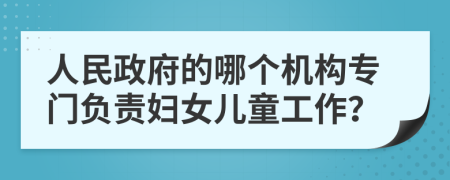 人民政府的哪个机构专门负责妇女儿童工作?